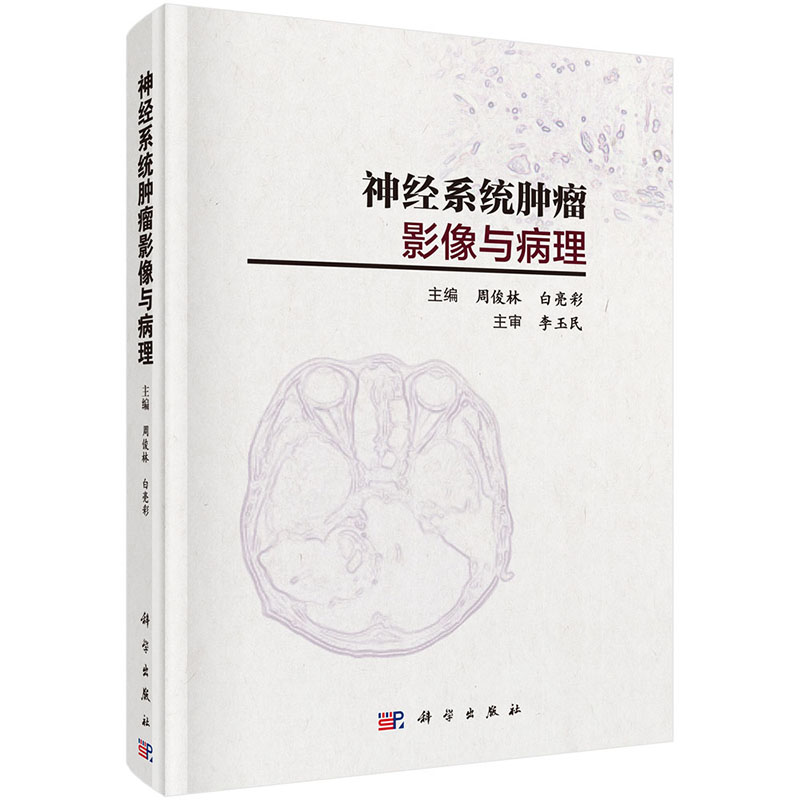 神经系统肿瘤影像与病理

主编 周俊林 白亮彩

科学出版社

神经系统肿瘤
影像与病理

主编 周俊林 白亮彩
主审 李玉民

科学出版社